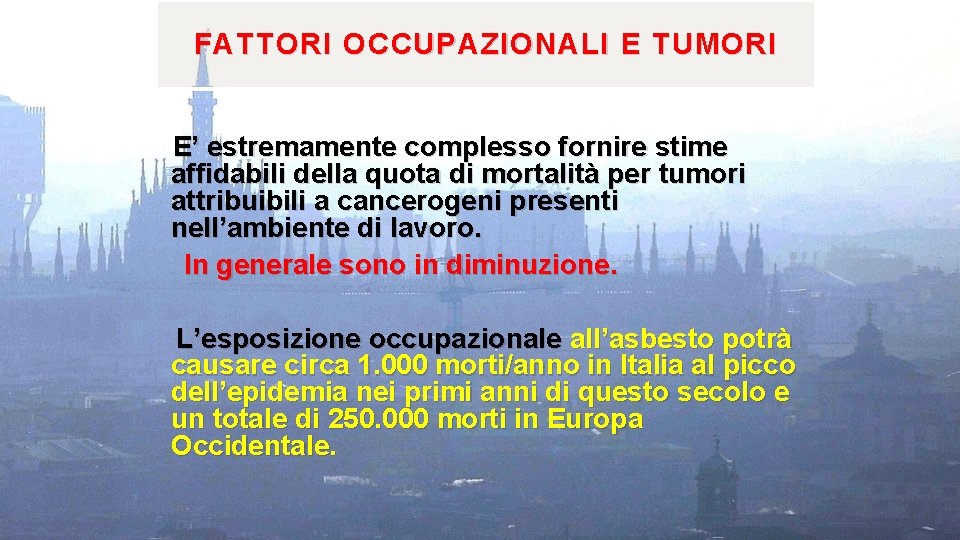 FATTORI OCCUPAZIONALI E TUMORI

E’ estremamente complesso fornire stime affidabili della quota di mortalità per tumori attribuibili a cancerogeni presenti nell’ambiente di lavoro.
In generale sono in diminuzione.

L’esposizione occupazionale all’asbesto potrà causare circa 1.000 morti/anno in Italia al picco dell’epidemia nei primi anni di questo secolo e un totale di 250.000 morti in Europa Occidentale.